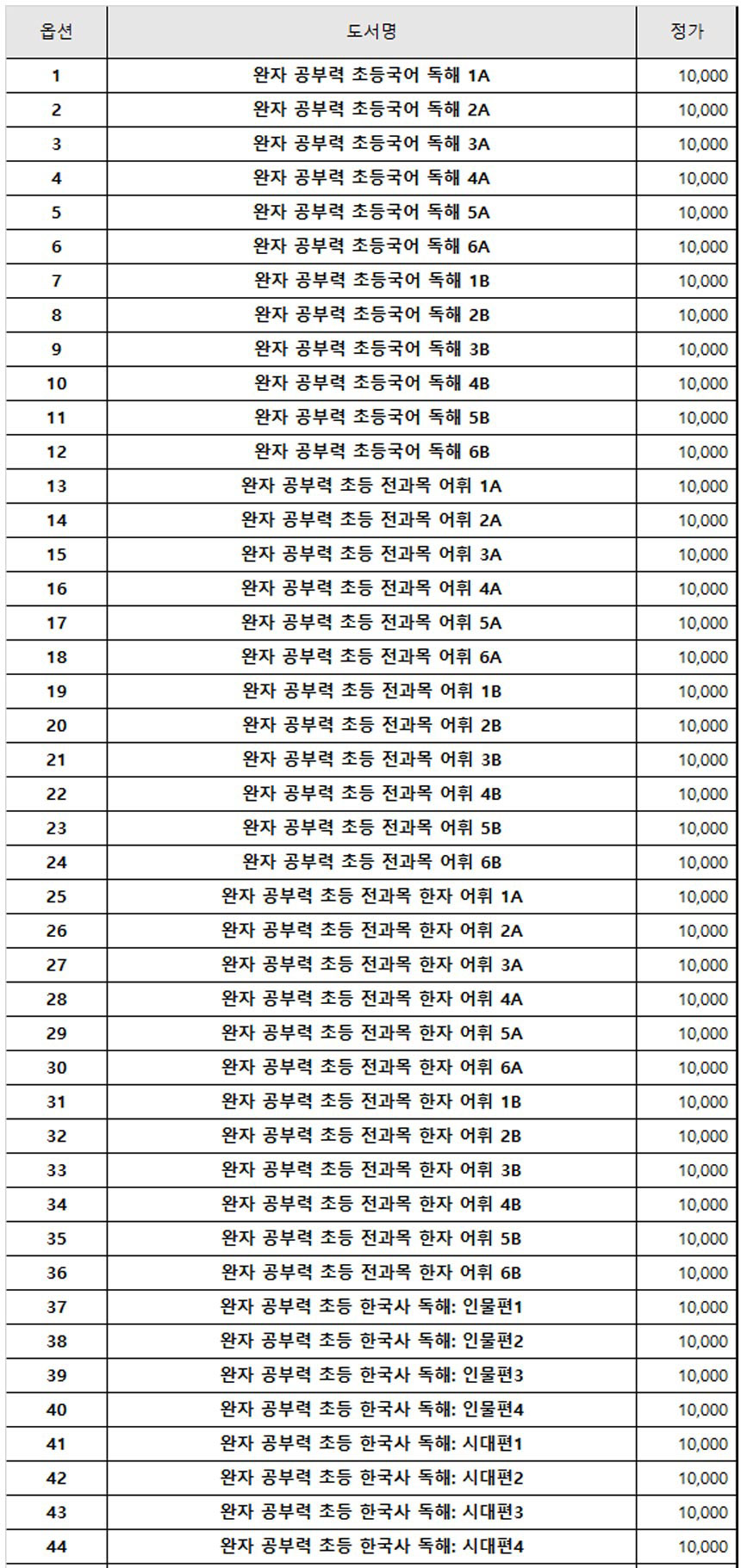 | 옵션 | 도서명 | 정가 |
|---|---|---|
| 1 | 완자 공부력 초등국어 독해 1A | 10,000 |
| 2 | 완자 공부력 초등국어 독해 2A | 10,000 |
| 3 | 완자 공부력 초등국어 독해 3A | 10,000 |
| 4 | 완자 공부력 초등국어 독해 4A | 10,000 |
| 5 | 완자 공부력 초등국어 독해 5A | 10,000 |
| 6 | 완자 공부력 초등국어 독해 6A | 10,000 |
| 7 | 완자 공부력 초등국어 독해 1B | 10,000 |
| 8 | 완자 공부력 초등국어 독해 2B | 10,000 |
| 9 | 완자 공부력 초등국어 독해 3B | 10,000 |
| 10 | 완자 공부력 초등국어 독해 4B | 10,000 |
| 11 | 완자 공부력 초등국어 독해 5B | 10,000 |
| 12 | 완자 공부력 초등국어 독해 6B | 10,000 |
| 13 | 완자 공부력 초등 전과목 어휘 1A | 10,000 |
| 14 | 완자 공부력 초등 전과목 어휘 2A | 10,000 |
| 15 | 완자 공부력 초등 전과목 어휘 3A | 10,000 |
| 16 | 완자 공부력 초등 전과목 어휘 4A | 10,000 |
| 17 | 완자 공부력 초등 전과목 어휘 5A | 10,000 |
| 18 | 완자 공부력 초등 전과목 어휘 6A | 10,000 |
| 19 | 완자 공부력 초등 전과목 어휘 1B | 10,000 |
| 20 | 완자 공부력 초등 전과목 어휘 2B | 10,000 |
| 21 | 완자 공부력 초등 전과목 어휘 3B | 10,000 |
| 22 | 완자 공부력 초등 전과목 어휘 4B | 10,000 |
| 23 | 완자 공부력 초등 전과목 어휘 5B | 10,000 |
| 24 | 완자 공부력 초등 전과목 어휘 6B | 10,000 |
| 25 | 완자 공부력 초등 전과목 한자 어휘 1A | 10,000 |
| 26 | 완자 공부력 초등 전과목 한자 어휘 2A | 10,000 |
| 27 | 완자 공부력 초등 전과목 한자 어휘 3A | 10,000 |
| 28 | 완자 공부력 초등 전과목 한자 어휘 4A | 10,000 |
| 29 | 완자 공부력 초등 전과목 한자 어휘 5A | 10,000 |
| 30 | 완자 공부력 초등 전과목 한자 어휘 6A | 10,000 |
| 31 | 완자 공부력 초등 전과목 한자 어휘 1B | 10,000 |
| 32 | 완자 공부력 초등 전과목 한자 어휘 2B | 10,000 |
| 33 | 완자 공부력 초등 전과목 한자 어휘 3B | 10,000 |
| 34 | 완자 공부력 초등 전과목 한자 어휘 4B | 10,000 |
| 35 | 완자 공부력 초등 전과목 한자 어휘 5B | 10,000 |
| 36 | 완자 공부력 초등 전과목 한자 어휘 6B | 10,000 |
| 37 | 완자 공부력 초등 한국사 독해: 인물편1 | 10,000 |
| 38 | 완자 공부력 초등 한국사 독해: 인물편2 | 10,000 |
| 39 | 완자 공부력 초등 한국사 독해: 인물편3 | 10,000 |
| 40 | 완자 공부력 초등 한국사 독해: 인물편4 | 10,000 |
| 41 | 완자 공부력 초등 한국사 독해: 시대편1 | 10,000 |
| 42 | 완자 공부력 초등 한국사 독해: 시대편2 | 10,000 |
| 43 | 완자 공부력 초등 한국사 독해: 시대편3 | 10,000 |
| 44 | 완자 공부력 초등 한국사 독해: 시대편4 | 10,000 |